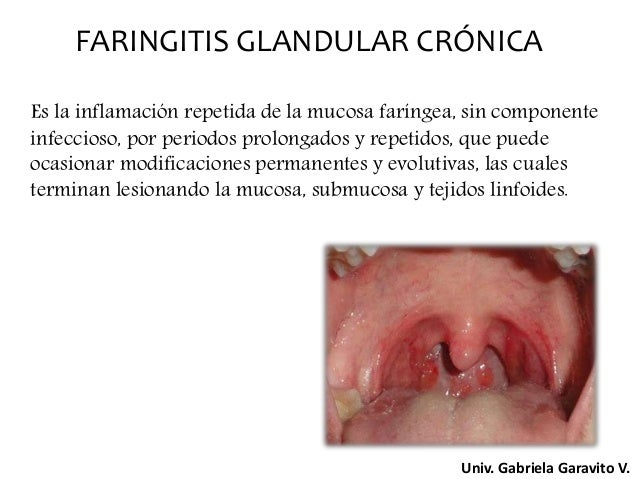 FARINGITIS GLANDULAR CRÓNICA

Es la inflamación repetida de la mucosa faríngea, sin componente infeccioso, por periodos prolongados y repetidos, que puede ocasionar modificaciones permanentes y evolutivas, las cuales terminan lesionando la mucosa, submucosa y tejidos linfoides.

Univ. Gabriela Garavito V.